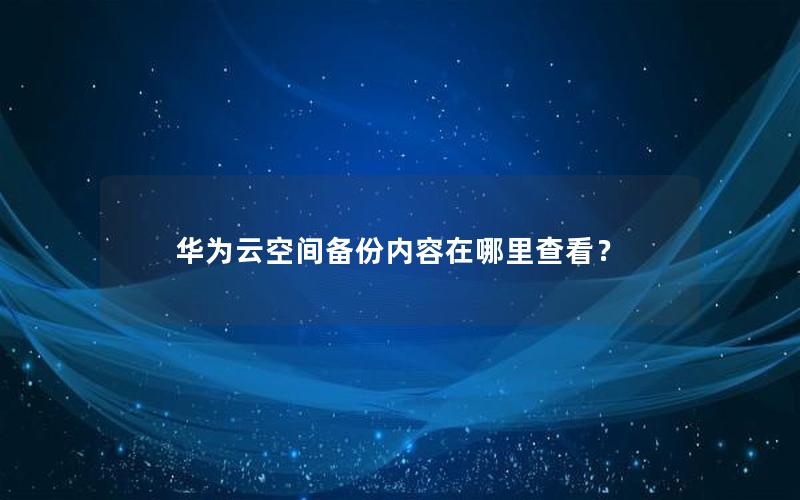 华为云空间备份内容在哪里查看？